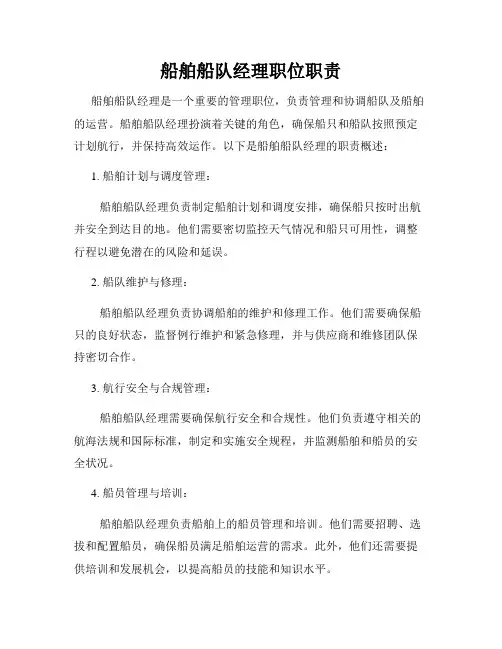 船舶船队经理职位职责

船舶船队经理是一个重要的管理职位，负责管理和协调船队及船舶的运营。船舶船队经理扮演着关键的角色，确保船只和船队按照预定计划航行，并保持高效运作。以下是船舶船队经理的职责概述：

1. 船舶计划与调度管理：

船舶船队经理负责制定船舶计划和调度安排，确保船只按时出航并安全到达目的地。他们需要密切监控天气情况和船只可用性，调整行程以避免潜在的风险和延误。

2. 船队维护与修理：

船舶船队经理负责协调船舶的维护和修理工作。他们需要确保船只的良好状态，监督例行维护和紧急修理，并与供应商和维修团队保持密切合作。

3. 航行安全与合规管理：

船舶船队经理需要确保航行安全和合规性。他们负责遵守相关的航海法规和国际标准，制定和实施安全规程，并监测船舶和船员的安全状况。

4. 船员管理与培训：

船舶船队经理负责船舶上的船员管理和培训。他们需要招聘、选拔和配置船员，确保船员满足船舶运营的需求。此外，他们还需要提供培训和发展机会，以提高船员的技能和知识水平。